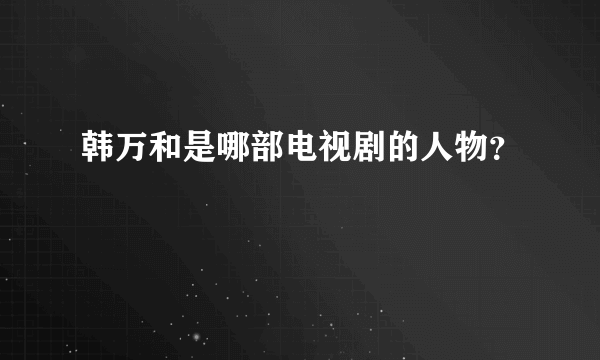 韩万和是哪部电视剧的人物?